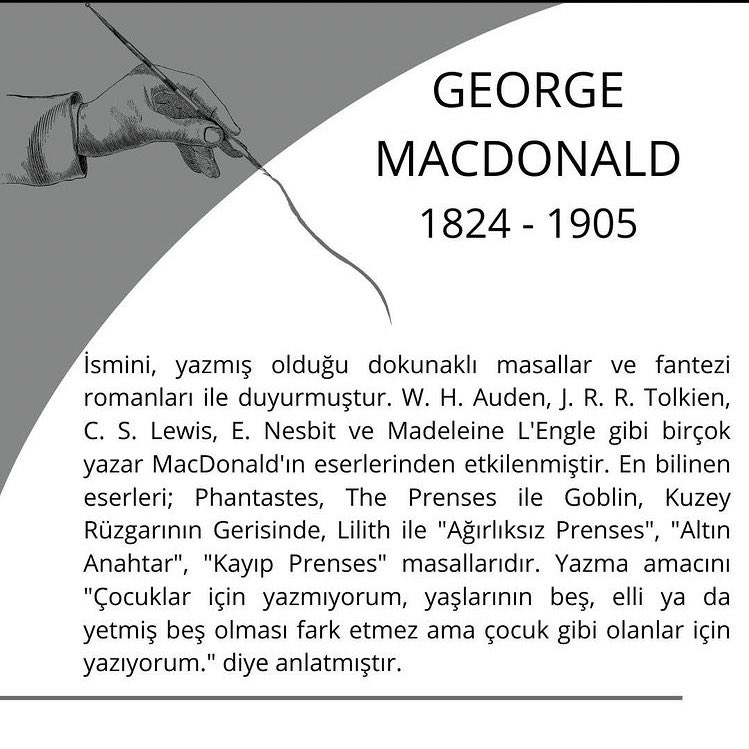 GEORGE MACDONALD
1824 - 1905

İsmini, yazmış olduğu dokunaklı masallar ve fantezi romanları ile duyurmuştur. W. H. Auden, J. R. R. Tolkien, C. S. Lewis, E. Nesbit ve Madeleine L'Engle gibi birçok yazar MacDonald'ın eserlerinden etkilenmiştir. En bilinen eserleri; Phantastes, The Prenses ile Goblin, Kuzey Rüzgarının Gerisinde, Lilith ile "Ağırlıksız Prenses", "Altın Anahtar", "Kayıp Prenses" masallarıdır. Yazma amacını "Çocuklar için yazmıyorum, yaşlarının beş, elli ya da yetmiş beş olması fark etmez ama çocuk gibi olanlar için yazıyorum." diye anlatmıştır.